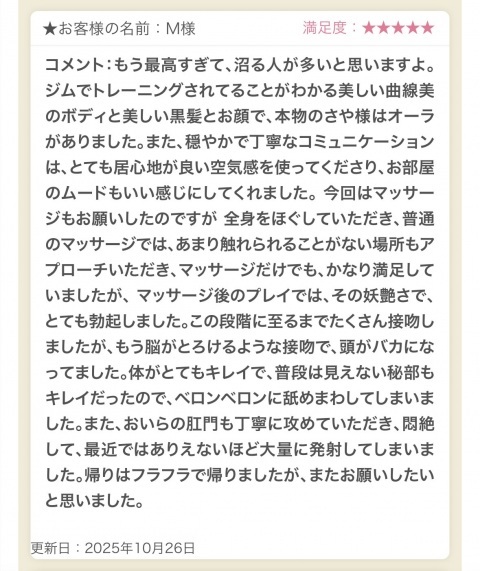 ★お客様の名前：M様

満足度：★★★★★

コメント：もう最高すぎて、沼る人が多いと思いますよ。ジムでトレーニングされてることがわかる美しい曲線美のボディと美しい黒髪とお顔で、本物のさや様はオーラがありました。また、穏やかで丁寧なコミュニケーションは、とても居心地が良い空気感を使ってくださり、お部屋のムードもいい感じにしてくれました。今回はマッサージもお願いしたのですが 全身をほぐしていただき、普通のマッサージでは、あまり触れられることがない場所もアプローチいただき、マッサージだけでも、かなり満足していましたが、マッサージ後のプレイでは、その妖艶さで、とても勃起しました。この段階に至るまでたくさん接吻しましたが、もう脳がとろけるような接吻で、頭がバカになってました。体がとてもキレイで、普段は見えない秘部もキレイだったので、ベロンベロンに舐めまわしてしまいました。また、おいらの肛門も丁寧に攻めていただき、悶絶して、最近ではありえないほど大量に発射してしまいました。帰りはフラフラで帰りましたが、またお願いしたいと思いました。

更新日：2025年10月26日